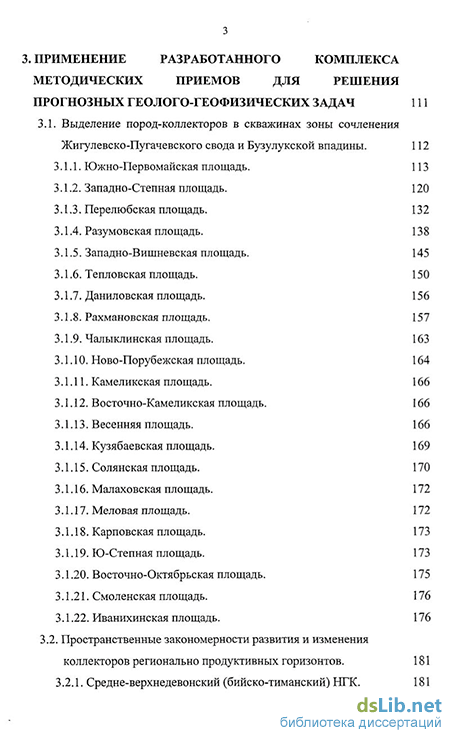 3

3. ПРИМЕНЕНИЕ РАЗРАБОТАННОГО КОМПЛЕКСА МЕТОДИЧЕСКИХ ПРИЕМОВ ДЛЯ РЕШЕНИЯ ПРОГНОЗНЫХ ГЕОЛОГО-ГЕОФИЗИЧЕСКИХ ЗАДАЧ 111

3.1. Выделение пород-коллекторов в скважинах зоны сочленения Жигулевско-Пугачевского свода и Бузулукской впадины. 112

3.1.1. Южно-Первомайская площадь. 113

3.1.2. Западно-Степная площадь. 120

3.1.3. Перелюбская площадь. 132

3.1.4. Разумовская площадь. 138

3.1.5. Западно-Вишневская площадь. 145

3.1.6. Тепловская площадь. 150

3.1.7. Даниловская площадь. 156

3.1.8. Рахмановская площадь. 157

3.1.9. Чалыклинская площадь. 163

3.1.10. Ново-Порубежская площадь. 164

3.1.11. Камеликская площадь. 166

3.1.12. Восточно-Камеликская площадь. 166

3.1.13. Весенняя площадь. 166

3.1.14. Кузябаевская площадь. 169

3.1.15. Солянская площадь. 170

3.1.16. Малаховская площадь. 172

3.1.17. Меловая площадь. 172

3.1.18. Карповская площадь. 173

3.1.19. Ю-Степная площадь. 173

3.1.20. Восточно-Октябрьская площадь. 175

3.1.21. Смоленская площадь. 176

3.1.22. Иванихинская площадь. 176

3.2. Пространственные закономерности развития и изменения коллекторов регионально продуктивных горизонтов. 181

3.2.1. Средне-верхнедевонский (бийско-тиманский) НГК. 181

dsLib.net
библиотека диссертаций